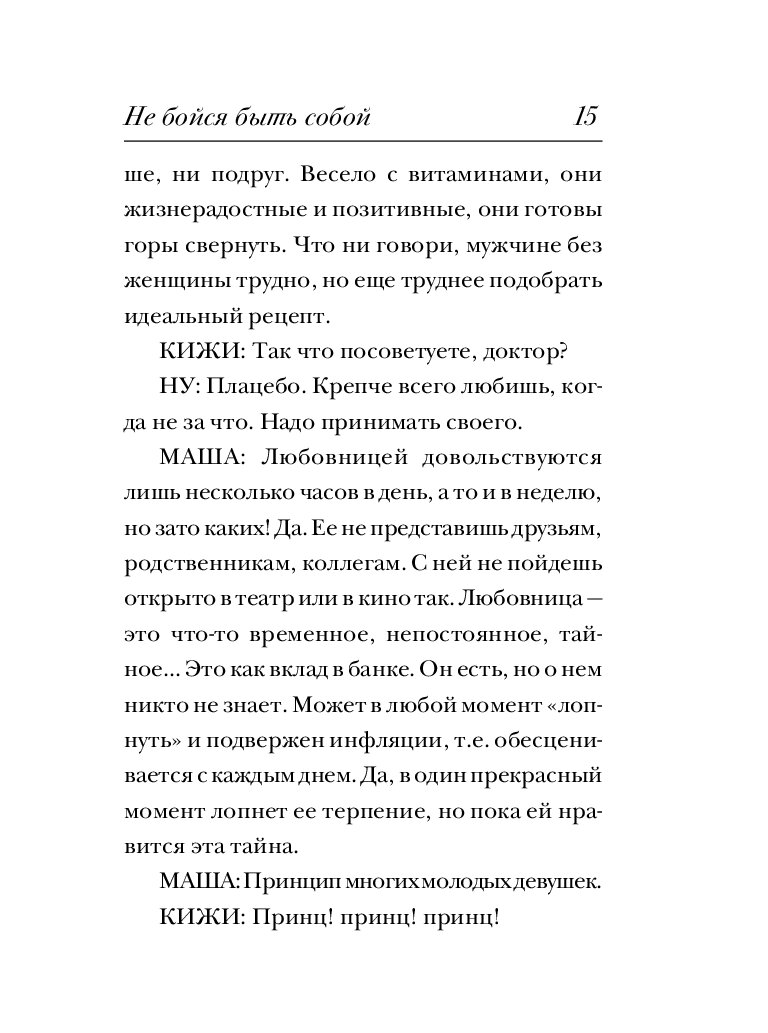 Не бойся быть собой 15

ше, ни подруг. Весело с витаминами, они жизнерадостные и позитивные, они готовы горы свернуть. Что ни говори, мужчине без женщины трудно, но еще труднее подобрать идеальный рецепт.

КИЖИ: Так что посоветуете, доктор?

НУ: Плацебо. Крепче всего любишь, когда не за что. Надо принимать своего.

МАША: Любовницей довольствуются лишь несколько часов в день, а то и в неделю, но зато каких! Да. Ее не представишь друзьям, родственникам, коллегам. С ней не пойдешь открыто в театр или в кино так. Любовница — это что-то временное, непостоянное, тайное... Это как вклад в банке. Он есть, но о нем никто не знает. Может в любой момент «лопнуть» и подвержен инфляции, т.е. обесценивается с каждым днем. Да, в один прекрасный момент лопнет ее терпение, но пока ей нравится эта тайна.

МАША: Принцип многих молодых девушек.

КИЖИ: Принц! принц! принц!